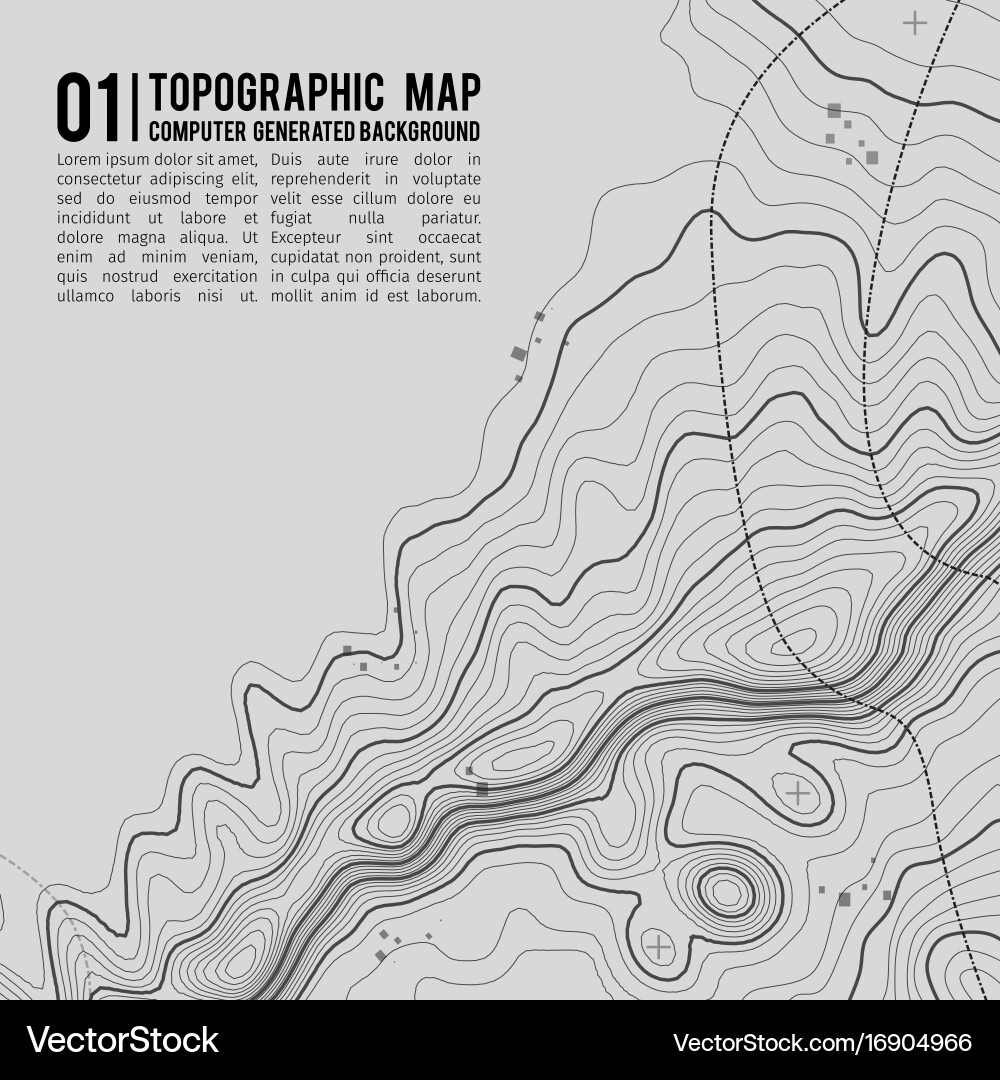 01 | TOPOGRAPHIC MAP
COMPUTER GENERATED BACKGROUND

Lorem ipsum dolor sit amet, consectetur adipiscing elit, sed do eiusmod tempor incididunt ut labore et dolore magna aliqua. Ut enim ad minim veniam, quis nostrud exercitation ullamco laboris nisi ut.

Duis aute irure dolor in reprehenderit in voluptate velit esse cillum dolore eu fugiat nulla pariatur. Excepteur sint occaecat cupidatat non proident, sunt in culpa qui officia deserunt mollit anim id est laborum.

VectorStock®
VectorStock.com/16904966